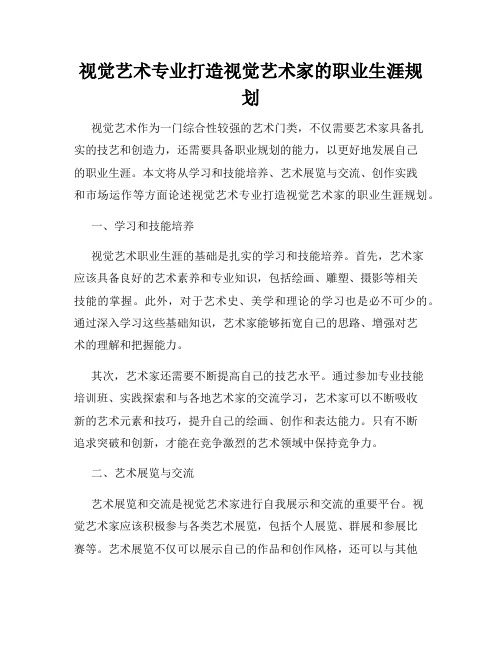 视觉艺术专业打造视觉艺术家的职业生涯规划

视觉艺术作为一门综合性较强的艺术门类，不仅需要艺术家具备扎实的技艺和创造力，还需要具备职业规划的能力，以更好地发展自己的职业生涯。本文将从学习和技能培养、艺术展览与交流、创作实践和市场运作等方面论述视觉艺术专业打造视觉艺术家的职业生涯规划。

一、学习和技能培养

视觉艺术职业生涯的基础是扎实的学习和技能培养。首先，艺术家应该具备良好的艺术素养和专业知识，包括绘画、雕塑、摄影等相关技能的掌握。此外，对于艺术史、美学和理论的学习也是必不可少的。通过深入学习这些基础知识，艺术家能够拓宽自己的思路、增强对艺术的理解和把握能力。

其次，艺术家还需要不断提高自己的技艺水平。通过参加专业技能培训班、实践探索和与各地艺术家的交流学习，艺术家可以不断吸收新的艺术元素和技巧，提升自己的绘画、创作和表达能力。只有不断追求突破和创新，才能在竞争激烈的艺术领域中保持竞争力。

二、艺术展览与交流

艺术展览和交流是视觉艺术家进行自我展示和交流的重要平台。视觉艺术家应该积极参与各类艺术展览，包括个人展览、群展和参展比赛等。艺术展览不仅可以展示自己的作品和创作风格，还可以与其他